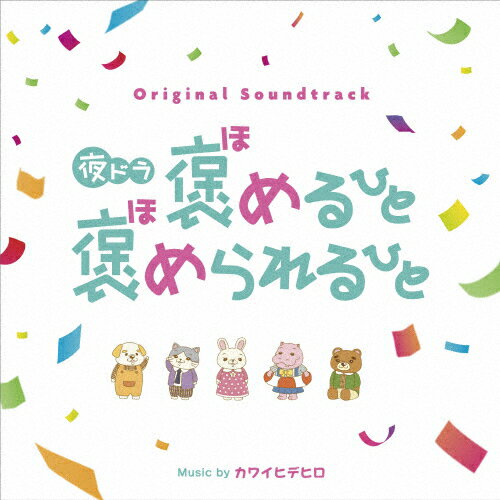 Original Soundtrack

夜ドラ 褒(ほ)めるひと 褒(ほ)められるひと

Music by カワイヒデヒロ